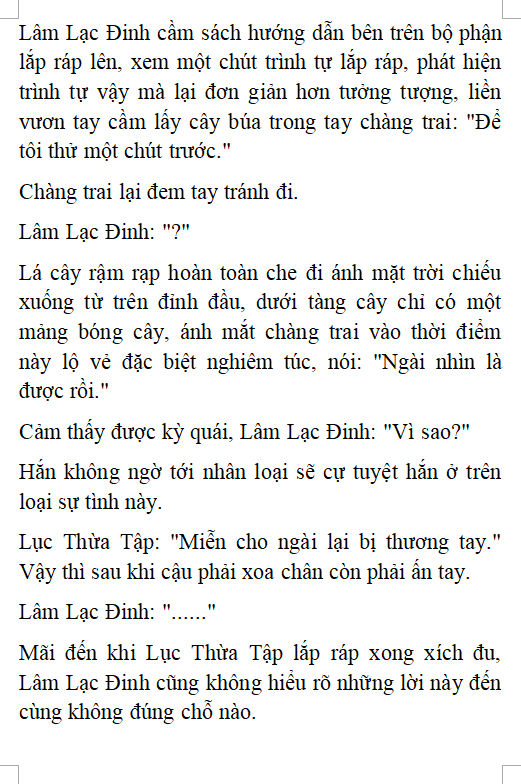 Lâm Lạc Đinh cầm sách hướng dẫn bên trên bộ phận lắp ráp lên, xem một chút trình tự lắp ráp, phát hiện trình tự vậy mà lại đơn giản hơn tưởng tượng, liền vươn tay cầm lấy cây búa trong tay chàng trai: "Để tôi thử một chút trước."

Chàng trai lại đem tay tránh đi.

Lâm Lạc Đinh: "?"

Lá cây rậm rạp hoàn toàn che đi ánh mặt trời chiếu xuống từ trên đỉnh đầu, dưới tàng cây chỉ có một mảng bóng cây, ánh mắt chàng trai vào thời điểm này lộ vẻ đặc biệt nghiêm túc, nói: "Ngài nhìn là được rồi."

Cảm thấy được kỳ quái, Lâm Lạc Đinh: "Vì sao?"

Hắn không ngờ tới nhân loại sẽ cự tuyệt hắn ở trên loại sự tình này.

Lục Thừa Tập: "Miễn cho ngài lại bị thương tay." Vậy thì sau khi cậu phải xoa chân còn phải ấn tay.

Lâm Lạc Đinh: "......"

Mãi đến khi Lục Thừa Tập lắp ráp xong xích đu, Lâm Lạc Đinh cũng không hiểu rõ những lời này đến cùng không đúng chỗ nào.